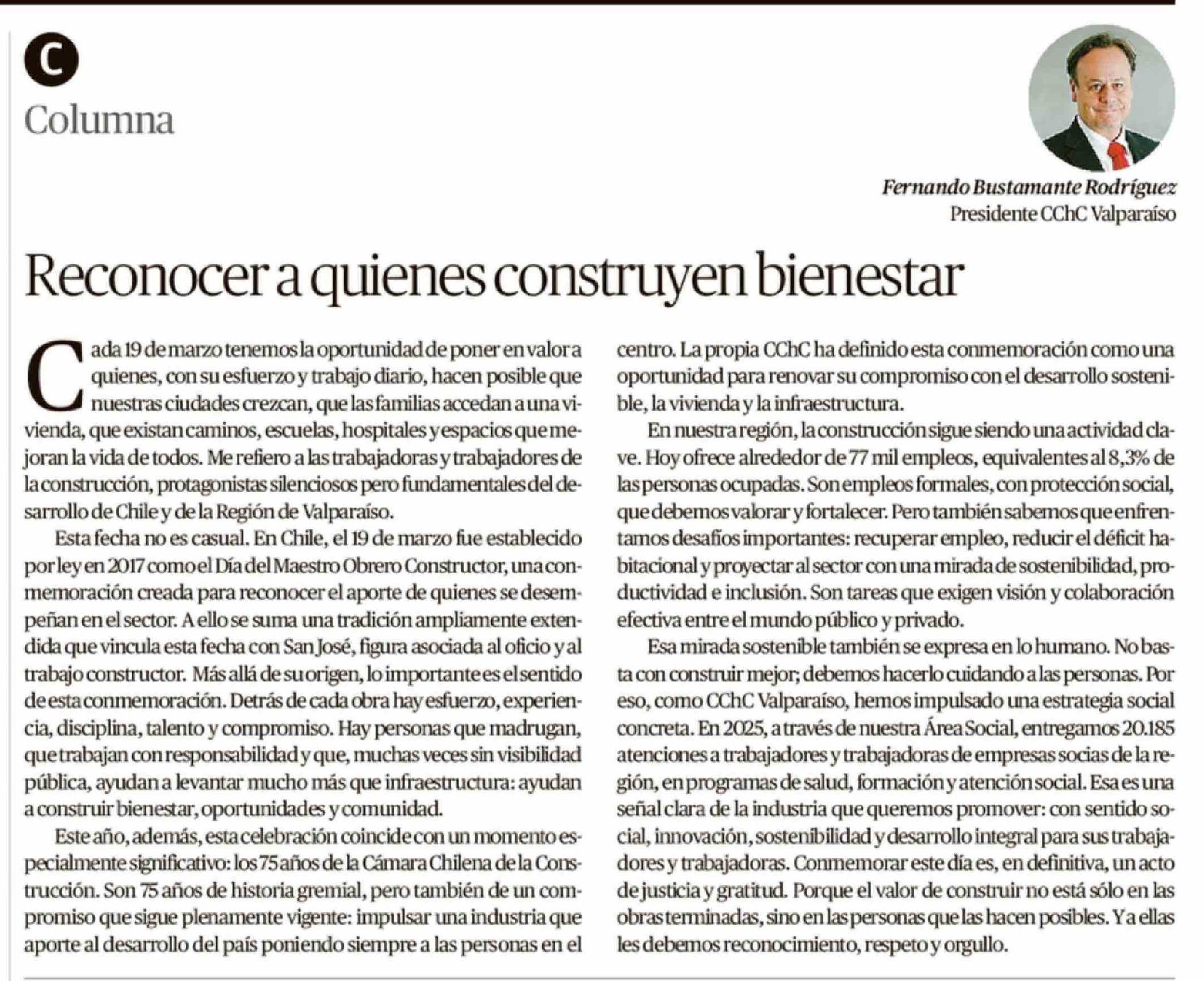 C

Columna

Fernando Bustamante Rodríguez
Presidente CChC Valparaíso

Reconocer a quienes construyen bienestar

Cada 19 de marzo tenemos la oportunidad de poner en valor a quienes, con su esfuerzo y trabajo diario, hacen posible que nuestras ciudades crezcan, que las familias accedan a una vivienda, que existan caminos, escuelas, hospitales y espacios que mejoran la vida de todos. Me refiero a las trabajadoras y trabajadores de la construcción, protagonistas silenciosos pero fundamentales del desarrollo de Chile y de la Región de Valparaíso.

Esta fecha no es casual. En Chile, el 19 de marzo fue establecido por ley en 2017 como el Día del Maestro Obrero Constructor, una conmemoración creada para reconocer el aporte de quienes se desempeñan en el sector. A ello se suma una tradición ampliamente extendida que vincula esta fecha con San José, figura asociada al oficio y al trabajo constructor. Más allá de su origen, lo importante es el sentido de esta conmemoración. Detrás de cada obra hay esfuerzo, experiencia, disciplina, talento y compromiso. Hay personas que madrugan, que trabajan con responsabilidad y que, muchas veces sin visibilidad pública, ayudan a levantar mucho más que infraestructura: ayudan a construir bienestar, oportunidades y comunidad.

Este año, además, esta celebración coincide con un momento especialmente significativo: los 75 años de la Cámara Chilena de la Construcción. Son 75 años de historia gremial, pero también de un compromiso que sigue plenamente vigente: impulsar una industria que aporte al desarrollo del país poniendo siempre a las personas en el centro. La propia CChC ha definido esta conmemoración como una oportunidad para renovar su compromiso con el desarrollo sostenible, la vivienda y la infraestructura.

En nuestra región, la construcción sigue siendo una actividad clave. Hoy ofrece alrededor de 77 mil empleos, equivalentes al 8,3% de las personas ocupadas. Son empleos formales, con protección social, que debemos valorar y fortalecer. Pero también sabemos que enfrentamos desafíos importantes: recuperar empleo, reducir el déficit habitacional y proyectar al sector con una mirada de sostenibilidad, productividad e inclusión. Son tareas que exigen visión y colaboración efectiva entre el mundo público y privado.

Esa mirada sostenible también se expresa en lo humano. No basta con construir mejor; debemos hacerlo cuidando a las personas. Por eso, como CChC Valparaíso, hemos impulsado una estrategia social concreta. En 2025, a través de nuestra Área Social, entregamos 20.185 atenciones a trabajadores y trabajadoras de empresas socias de la región, en programas de salud, formación y atención social. Esa es una señal clara de la industria que queremos promover: con sentido social, innovación, sostenibilidad y desarrollo integral para sus trabajadores y trabajadoras. Conmemorar este día es, en definitiva, un acto de justicia y gratitud. Porque el valor de construir no está sólo en las obras terminadas, sino en las personas que las hacen posibles. Y a ellas les debemos reconocimiento, respeto y orgullo.